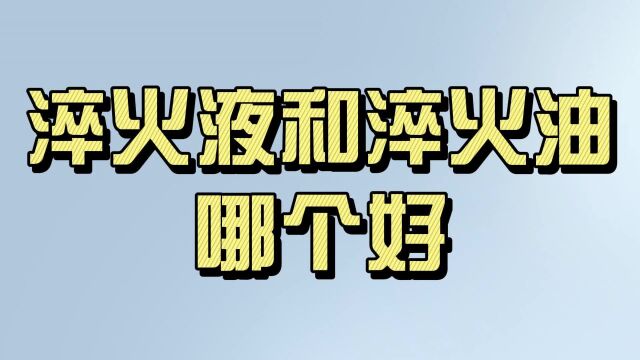 淬火液和淬火油
哪个好